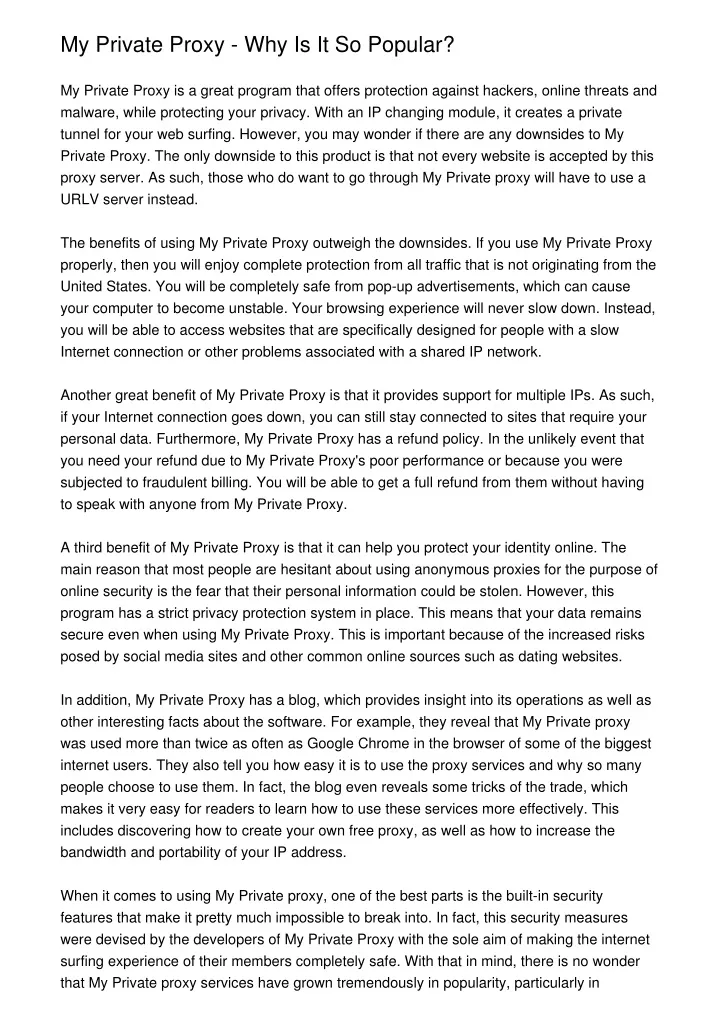 My Private Proxy - Why Is It So Popular?

My Private Proxy is a great program that offers protection against hackers, online threats and malware, while protecting your privacy. With an IP changing module, it creates a private tunnel for your web surfing. However, you may wonder if there are any downsides to My Private Proxy. The only downside to this product is that not every website is accepted by this proxy server. As such, those who do want to go through My Private proxy will have to use a URLV server instead.

The benefits of using My Private Proxy outweigh the downsides. If you use My Private Proxy properly, then you will enjoy complete protection from all traffic that is not originating from the United States. You will be completely safe from pop-up advertisements, which can cause your computer to become unstable. Your browsing experience will never slow down. Instead, you will be able to access websites that are specifically designed for people with a slow Internet connection or other problems associated with a shared IP network.

Another great benefit of My Private Proxy is that it provides support for multiple IPs. As such, if your Internet connection goes down, you can still stay connected to sites that require your personal data. Furthermore, My Private Proxy has a refund policy. In the unlikely event that you need your refund due to My Private Proxy's poor performance or because you were subjected to fraudulent billing. You will be able to get a full refund from them without having to speak with anyone from My Private Proxy.

A third benefit of My Private Proxy is that it can help you protect your identity online. The main reason that most people are hesitant about using anonymous proxies for the purpose of online security is the fear that their personal information could be stolen. However, this program has a strict privacy protection system in place. This means that your data remains secure even when using My Private Proxy. This is important because of the increased risks posed by social media sites and other common online sources such as dating websites.

In addition, My Private Proxy has a blog, which provides insight into its operations as well as other interesting facts about the software. For example, they reveal that My Private proxy was used more than twice as often as Google Chrome in the browser of some of the biggest internet users. They also tell you how easy it is to use the proxy services and why so many people choose to use them. In fact, the blog even reveals some tricks of the trade, which makes it very easy for readers to learn how to use these services more effectively. This includes discovering how to create your own free proxy, as well as how to increase the bandwidth and portability of your IP address.

When it comes to using My Private proxy, one of the best parts is the built-in security features that make it pretty much impossible to break into. In fact, this security measures were devised by the developers of My Private Proxy with the sole aim of making the internet surfing experience of their members completely safe. With that in mind, there is no wonder that My Private proxy services have grown tremendously in popularity, particularly in